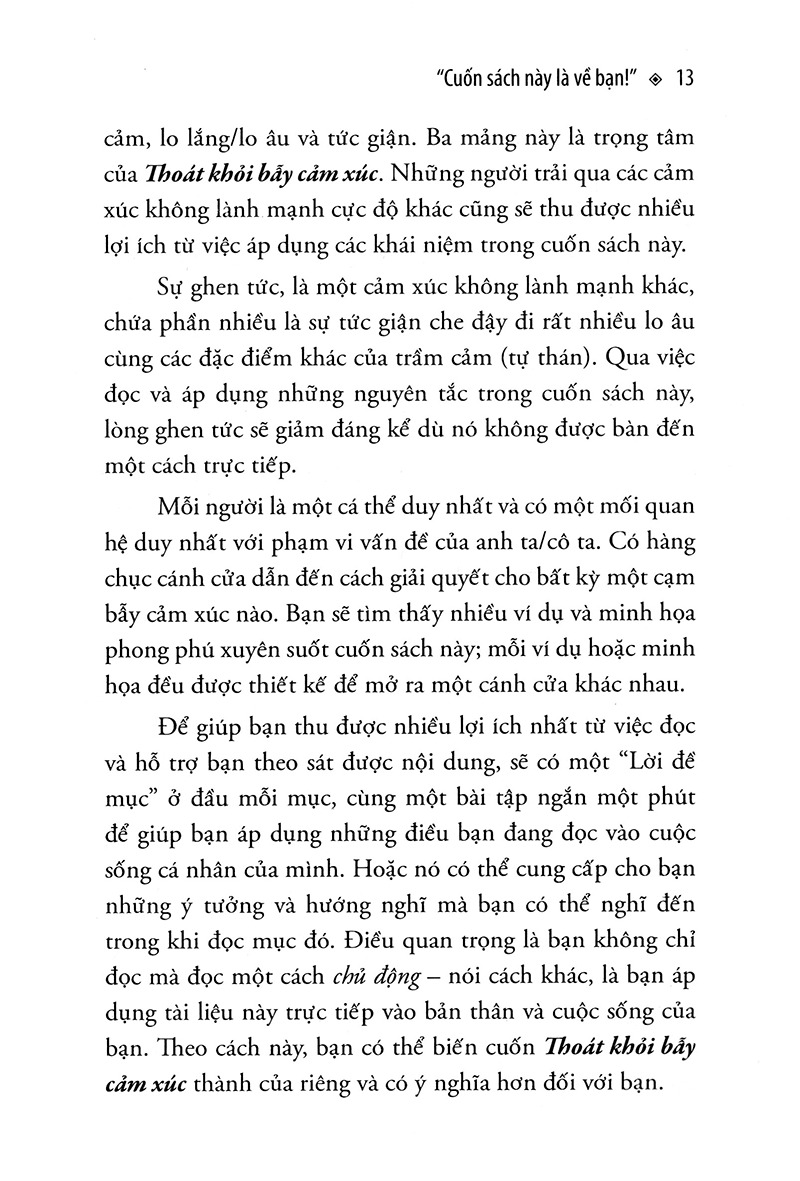 "Cuốn sách này là về bạn!" ◈ 13

cảm, lo lắng/lo âu và tức giận. Ba mảng này là trọng tâm của Thoát khỏi bẫy cảm xúc. Những người trải qua các cảm xúc không lành mạnh cực độ khác cũng sẽ thu được nhiều lợi ích từ việc áp dụng các khái niệm trong cuốn sách này.

Sự ghen tức, là một cảm xúc không lành mạnh khác, chứa phần nhiều là sự tức giận che đậy đi rất nhiều lo âu cùng các đặc điểm khác của trầm cảm (tự thán). Qua việc đọc và áp dụng những nguyên tắc trong cuốn sách này, lòng ghen tức sẽ giảm đáng kể dù nó không được bàn đến một cách trực tiếp.

Mỗi người là một cá thể duy nhất và có một mối quan hệ duy nhất với phạm vi vấn đề của anh ta/cô ta. Có hàng chục cánh cửa dẫn đến cách giải quyết cho bất kỳ một cạm bẫy cảm xúc nào. Bạn sẽ tìm thấy nhiều ví dụ và minh họa phong phú xuyên suốt cuốn sách này; mỗi ví dụ hoặc minh họa đều được thiết kế để mở ra một cánh cửa khác nhau.

Để giúp bạn thu được nhiều lợi ích nhất từ việc đọc và hỗ trợ bạn theo sát được nội dung, sẽ có một "Lời đề mục" ở đầu mỗi mục, cùng một bài tập ngắn một phút để giúp bạn áp dụng những điều bạn đang đọc vào cuộc sống cá nhân của mình. Hoặc nó có thể cung cấp cho bạn những ý tưởng và hướng nghĩ mà bạn có thể nghĩ đến trong khi đọc mục đó. Điều quan trọng là bạn không chỉ đọc mà đọc một cách chủ động – nói cách khác, là bạn áp dụng tài liệu này trực tiếp vào bản thân và cuộc sống của bạn. Theo cách này, bạn có thể biến cuốn Thoát khỏi bẫy cảm xúc thành của riêng và có ý nghĩa hơn đối với bạn.